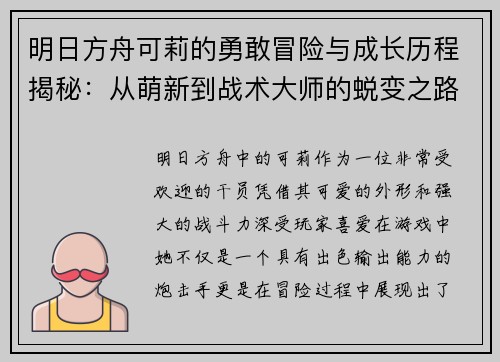 明日方舟可莉的勇敢冒险与成长历程揭秘：从萌新到战术大师的蜕变之路

明日方舟中的可莉作为一位非常受欢迎的干员凭借其可爱的外形和强大的战斗力深受玩家喜爱在游戏中她不仅是一个具有出色输出能力的炮击手更是在冒险过程中展现出了